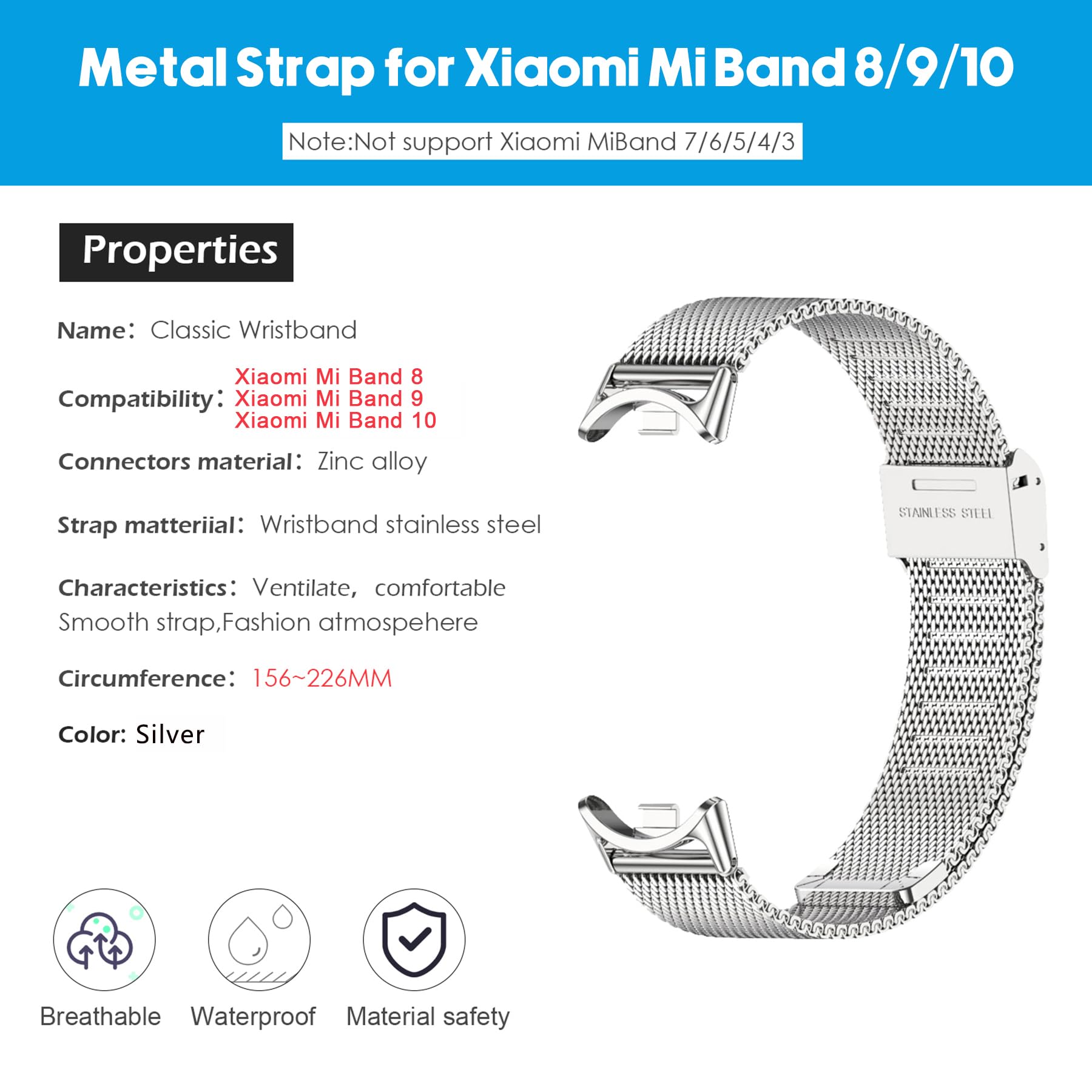 Metal Strap for Xiaomi Mi Band 8/9/10

Note:Not support Xiaomi MiBand 7/6/5/4/3

Properties

Name: Classic Wristband

Compatibility: Xiaomi Mi Band 8
Xiaomi Mi Band 9
Xiaomi Mi Band 10

Connectors material: Zinc alloy

Strap matteriial: Wristband stainless steel

Characteristics: Ventilate, comfortable
Smooth strap,Fashion atmospehere

Circumference: 156~226MM

Color: Silver

STAINLESS STEEL

Breathable

Waterproof

Material safety